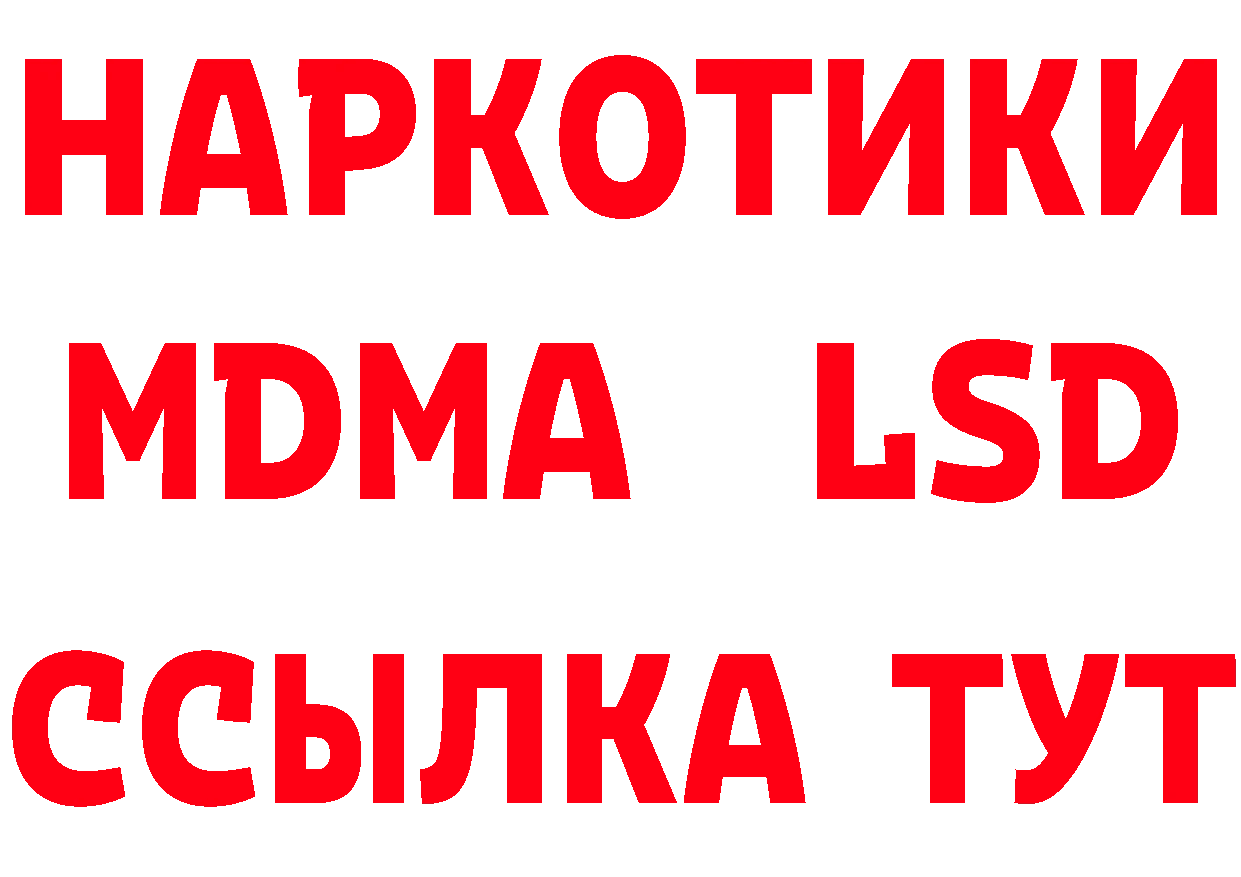 НАРКОТИКИ
MDMA LSD
ССЫЛКА ТУТ